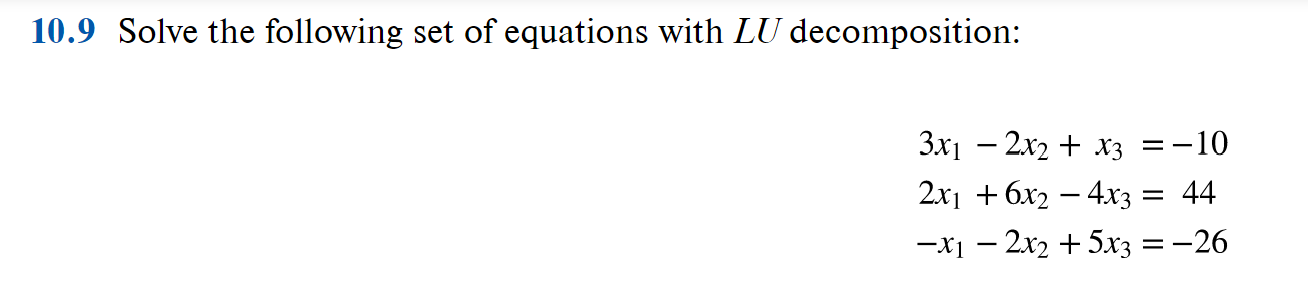 10.9 Solve the following set of equations with $LU$ decomposition:

$3x_1 - 2x_2 + x_3 = -10$
$2x_1 + 6x_2 - 4x_3 = 44$
$-x_1 - 2x_2 + 5x_3 = -26$